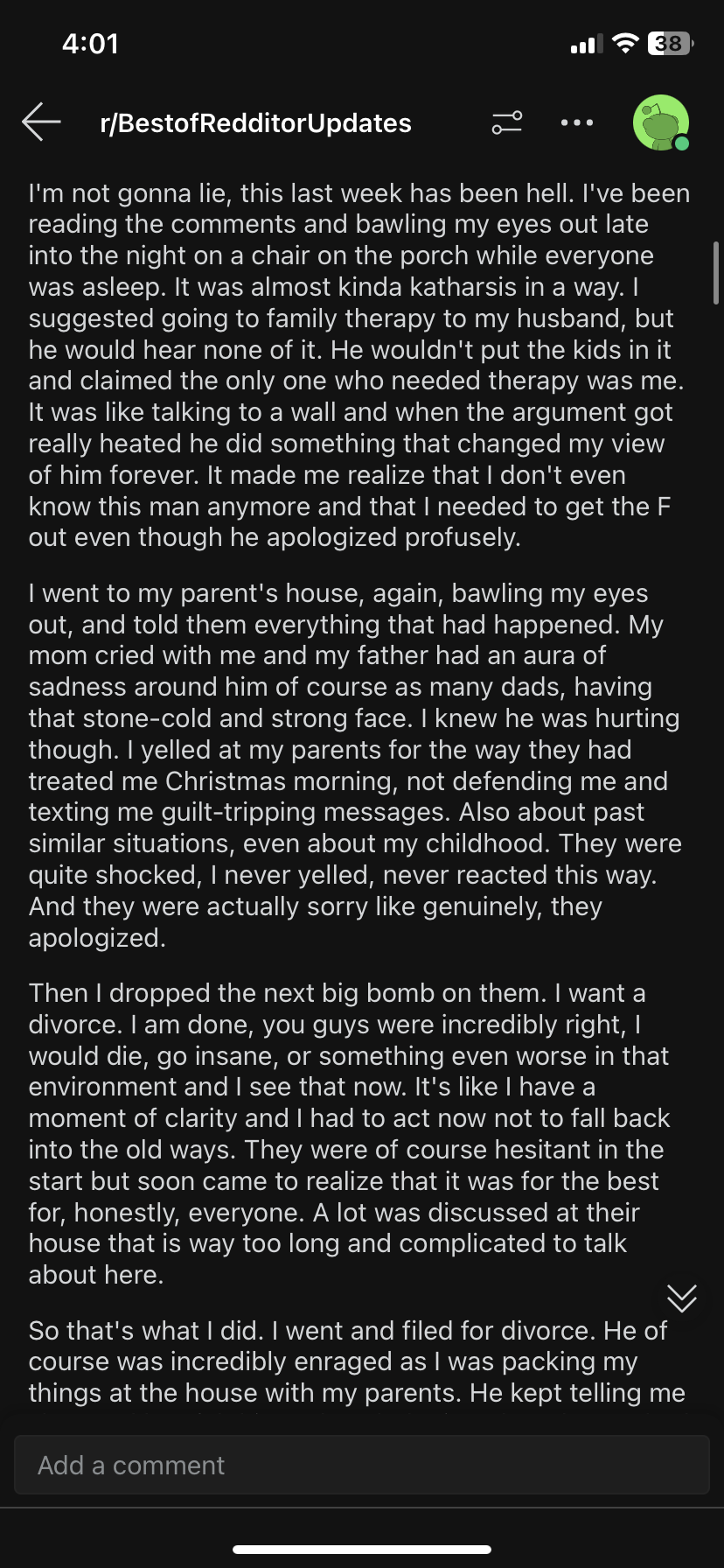 4:01

38

r/BestofRedditorUpdates

I'm not gonna lie, this last week has been hell. I've been reading the comments and bawling my eyes out late into the night on a chair on the porch while everyone was asleep. It was almost kinda katharsis in a way. I suggested going to family therapy to my husband, but he would hear none of it. He wouldn't put the kids in it and claimed the only one who needed therapy was me. It was like talking to a wall and when the argument got really heated he did something that changed my view of him forever. It made me realize that I don't even know this man anymore and that I needed to get the F out even though he apologized profusely.

I went to my parent's house, again, bawling my eyes out, and told them everything that had happened. My mom cried with me and my father had an aura of sadness around him of course as many dads, having that stone-cold and strong face. I knew he was hurting though. I yelled at my parents for the way they had treated me Christmas morning, not defending me and texting me guilt-tripping messages. Also about past similar situations, even about my childhood. They were quite shocked, I never yelled, never reacted this way. And they were actually sorry like genuinely, they apologized.

Then I dropped the next big bomb on them. I want a divorce. I am done, you guys were incredibly right, I would die, go insane, or something even worse in that environment and I see that now. It's like I have a moment of clarity and I had to act now not to fall back into the old ways. They were of course hesitant in the start but soon came to realize that it was for the best for, honestly, everyone. A lot was discussed at their house that is way too long and complicated to talk about here.

So that's what I did. I went and filed for divorce. He of course was incredibly enraged as I was packing my things at the house with my parents. He kept telling me

Add a comment